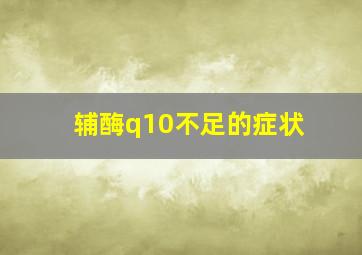 辅酶q10不足的症状